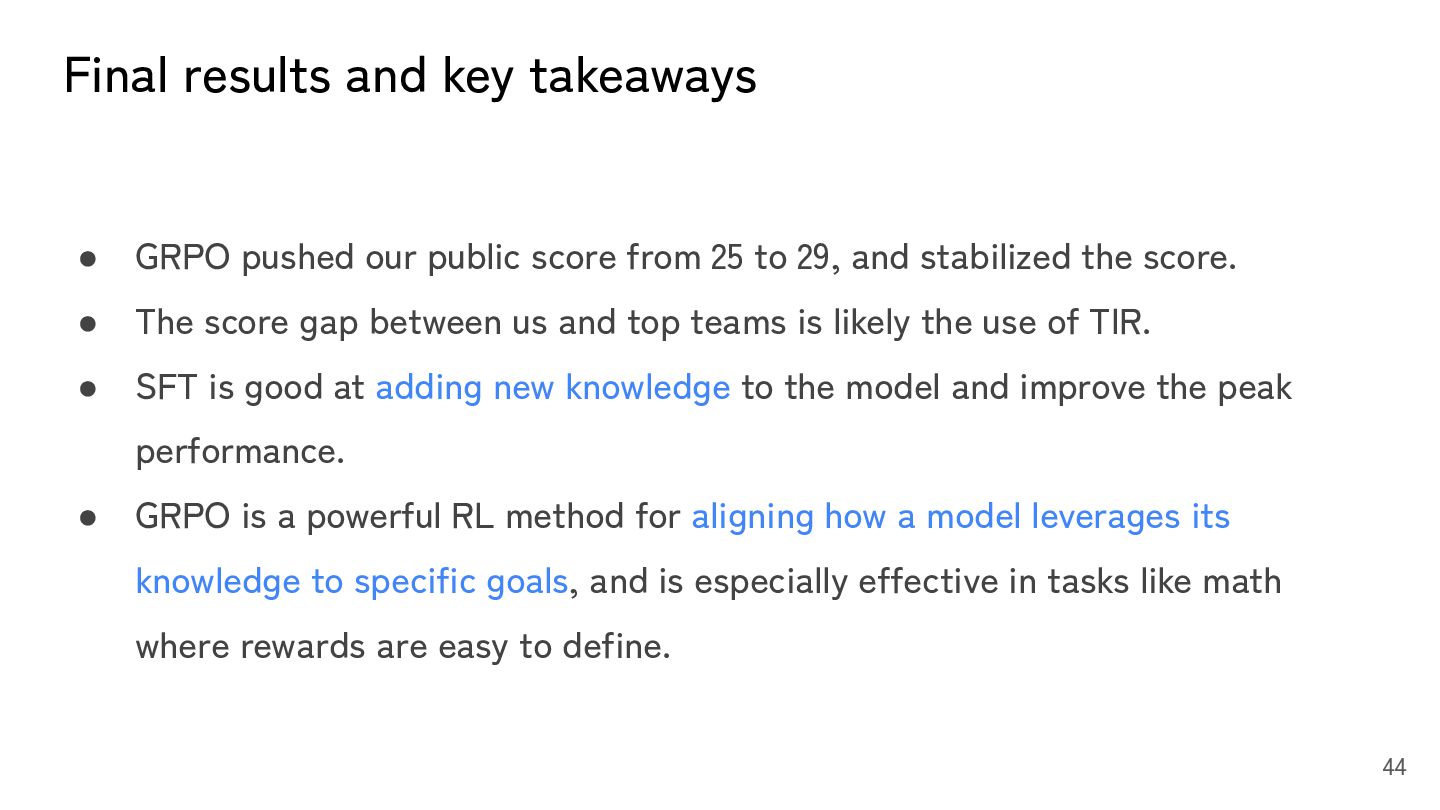 Final results and key takeaways

• GRPO pushed our public score from 25 to 29, and stabilized the score.
• The score gap between us and top teams is likely the use of TIR.
• SFT is good at adding new knowledge to the model and improve the peak performance.
• GRPO is a powerful RL method for aligning how a model leverages its knowledge to specific goals, and is especially effective in tasks like math where rewards are easy to define.

44